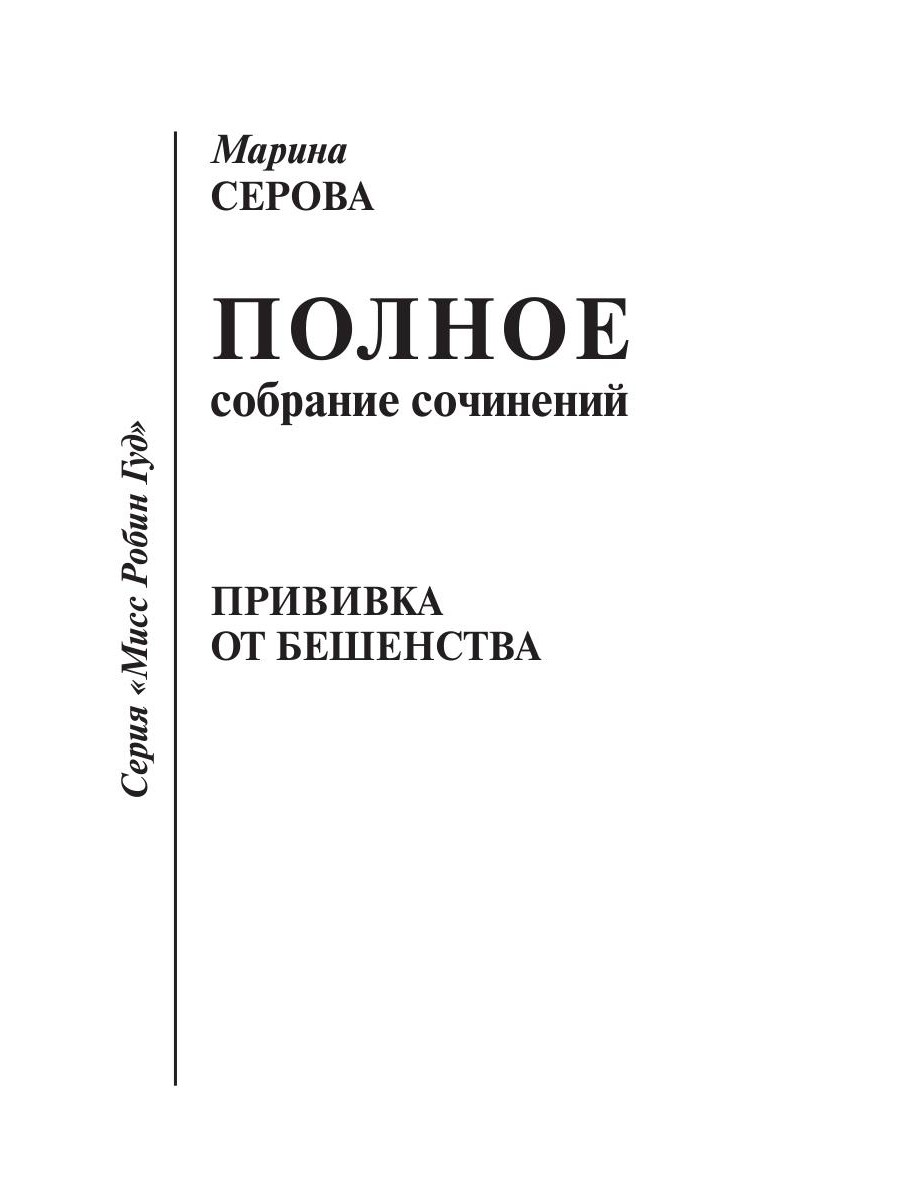 Серия «Мисс Робин Гуд»

Марина
СЕРОВА

ПОЛНОЕ
собрание сочинений

ПРИВИВКА
ОТ БЕШЕНСТВА